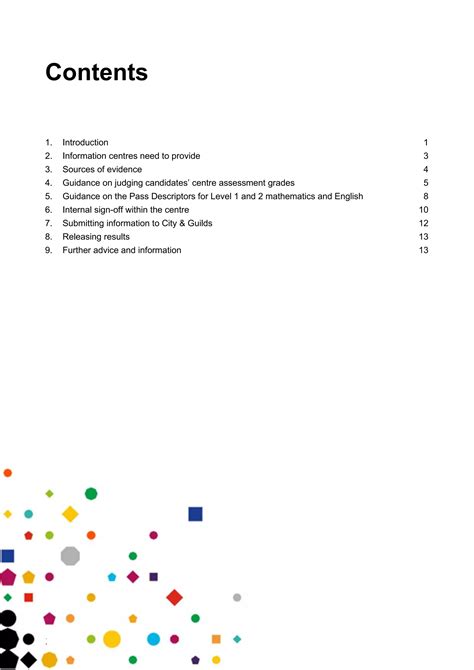 Contents

1. Introduction 1
2. Information centres need to provide 3
3. Sources of evidence 4
4. Guidance on judging candidates' centre assessment grades 5
5. Guidance on the Pass Descriptors for Level 1 and 2 mathematics and English 8
6. Internal sign-off within the centre 10
7. Submitting information to City & Guilds 12
8. Releasing results 13
9. Further advice and information 13